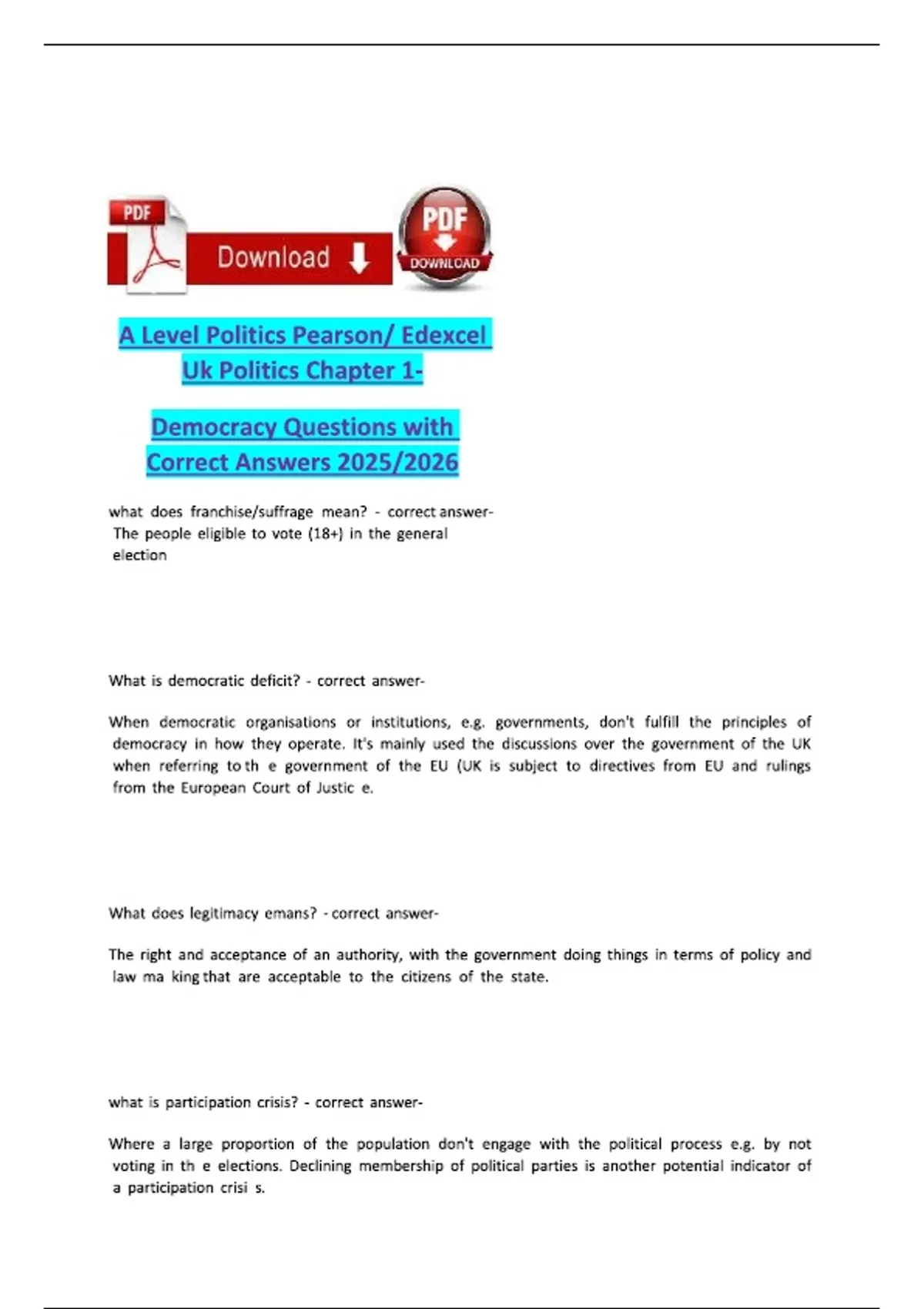 PDF

Download

PDF

DOWNLOAD

A Level Politics Pearson/ Edexcel Uk Politics Chapter 1-

Democracy Questions with Correct Answers 2025/2026

what does franchise/suffrage mean? - correct answer- The people eligible to vote (18+) in the general election

What is democratic deficit? - correct answer-

When democratic organisations or institutions, e.g. governments, don't fulfill the principles of democracy in how they operate. It's mainly used the discussions over the government of the UK when referring to th e government of the EU (UK is subject to directives from EU and rulings from the European Court of Justic e.

What does legitimacy emans? - correct answer-

The right and acceptance of an authority, with the government doing things in terms of policy and law ma king that are acceptable to the citizens of the state.

what is participation crisis? - correct answer-

Where a large proportion of the population don't engage with the political process e.g. by not voting in th e elections. Declining membership of political parties is another potential indicator of a participation crisi s.